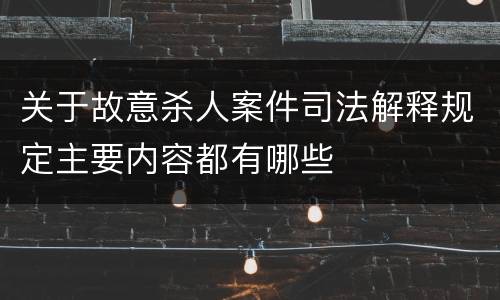 关于故意杀人案件司法解释规定主要内容都有哪些